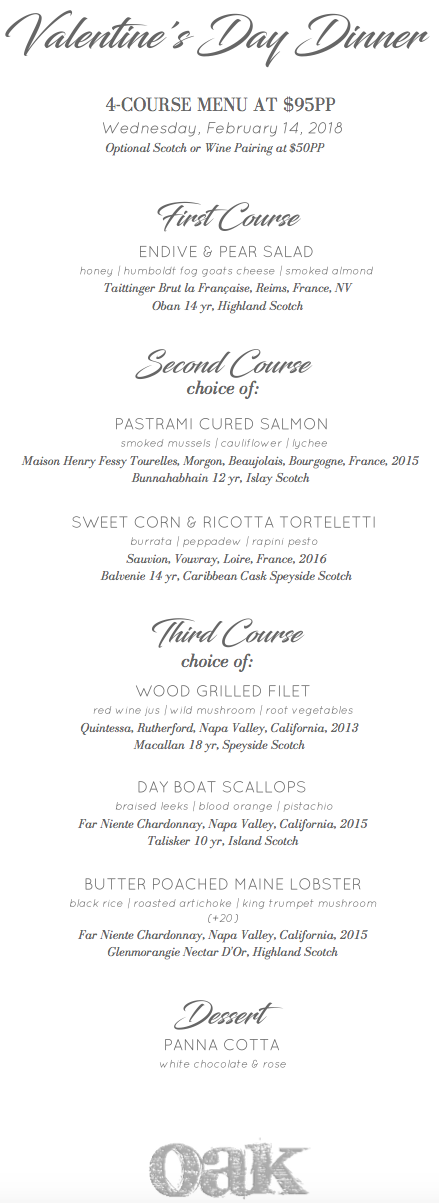 Valentine's Day Dinner

4-COURSE MENU AT $95PP
Wednesday, February 14, 2018
Optional Scotch or Wine Pairing at $50PP

First Course
ENDIVE & PEAR SALAD
honey | humboldt fog goats cheese | smoked almond
Taittinger Brut la Française, Reims, France, NV
Oban 14 yr, Highland Scotch

Second Course
choice of:

PASTRAMI CURED SALMON
smoked mussels | cauliflower | lychee
Maison Henry Fessy Tourelles, Morgon, Beaujolais, Bourgogne, France, 2015
Bunnahabhain 12 yr, Islay Scotch

SWEET CORN & RICOTTA TORTELETTI
burrata | peppadew | rapini pesto
Sauvion, Vouvray, Loire, France, 2016
Balvenie 14 yr, Caribbean Cask Speyside Scotch

Third Course
choice of:

WOOD GRILLED FILET
red wine jus | wild mushroom | root vegetables
Quintessa, Rutherford, Napa Valley, California, 2013
Macallan 18 yr, Speyside Scotch

DAY BOAT SCALLOPS
braised leeks | blood orange | pistachio
Far Niente Chardonnay, Napa Valley, California, 2015
Talisker 10 yr, Island Scotch

BUTTER POACHED MAINE LOBSTER
black rice | roasted artichoke | king trumpet mushroom
(+20)
Far Niente Chardonnay, Napa Valley, California, 2015
Glenmorangie Nectar D'Or, Highland Scotch

Dessert
PANNA COTTA
white chocolate & rose

oak